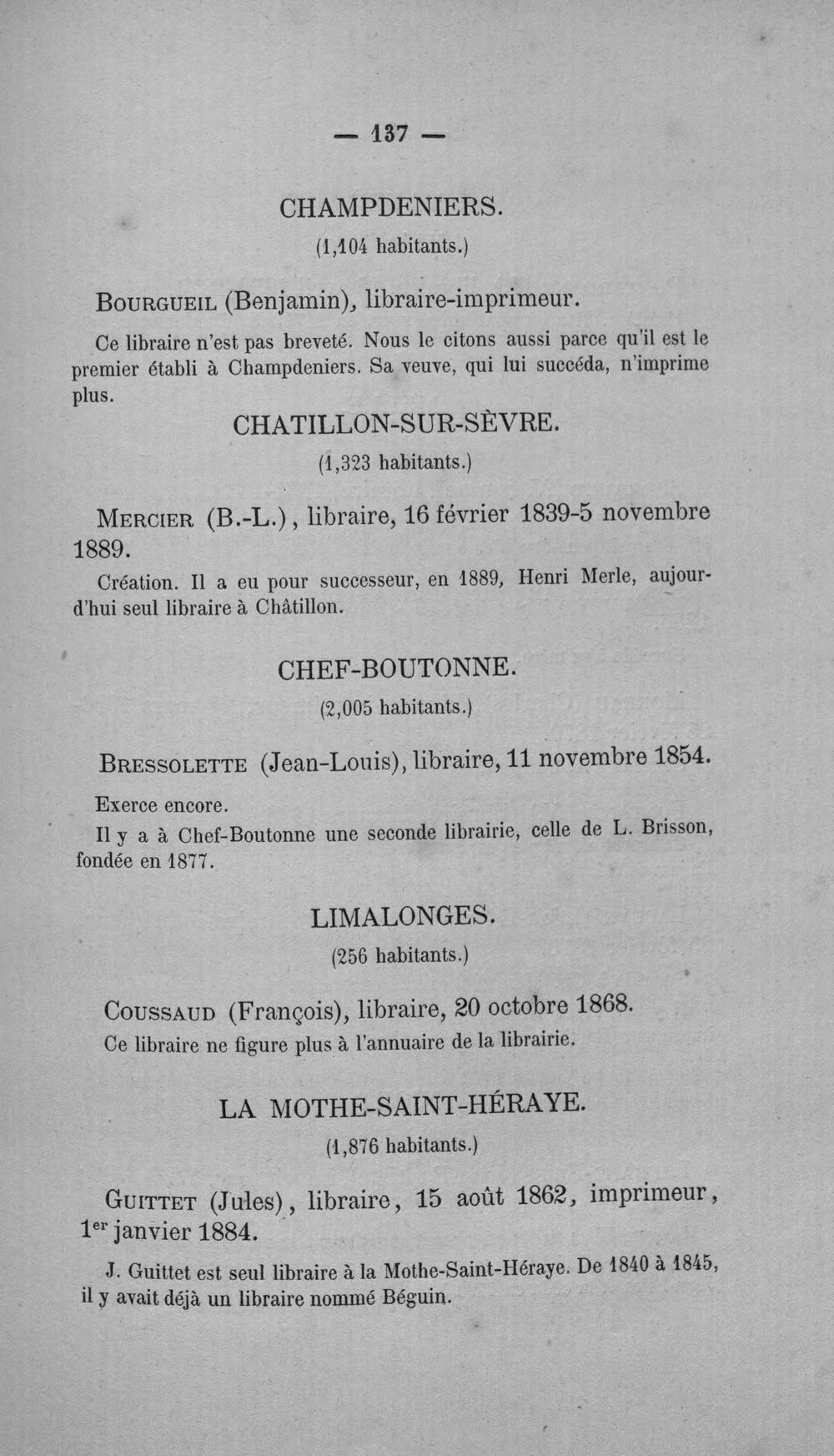 — 137 —

CHAMPDENIERS.

(1,104 habitants.)

Bourgueil (Benjamin), libraire-imprimeur.

Ce libraire n'est pas breveté. Nous le citons aussi parce qu'il est le premier établi à Champdeniers. Sa veuve, qui lui succéda, n'imprime plus.

CHATILLON-SUR-SÈVRE.

(1,323 habitants.)

Mercier (B.-L.), libraire, 16 février 1839-5 novembre 1889.

Création. Il a eu pour successeur, en 1889, Henri Merle, aujourd'hui seul libraire à Châtillon.

CHEF-BOUTONNE.

(2,005 habitants.)

Bressolette (Jean-Louis), libraire, 11 novembre 1854.

Exerce encore.

Il y a à Chef-Boutonne une seconde librairie, celle de L. Brisson, fondée en 1877.

LIMALONGES.

(256 habitants.)

Coussaud (François), libraire, 20 octobre 1868.

Ce libraire ne figure plus à l'annuaire de la librairie.

LA MOTHE-SAINT-HÉRAYE.

(1,876 habitants.)

Guittet (Jules), libraire, 15 août 1862, imprimeur, 1$^{er}$ janvier 1884.

J. Guittet est seul libraire à la Mothe-Saint-Héraye. De 1840 à 1845, il y avait déjà un libraire nommé Béguin.